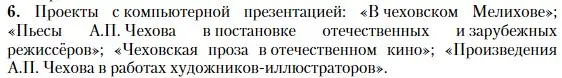 **6.** Проекты с компьютерной презентацией: «В чеховском Мелихове»; «Пьесы А.П. Чехова в постановке отечественных и зарубежных режиссёров»; «Чеховская проза в отечественном кино»; «Произведения А.П. Чехова в работах художников-иллюстраторов».